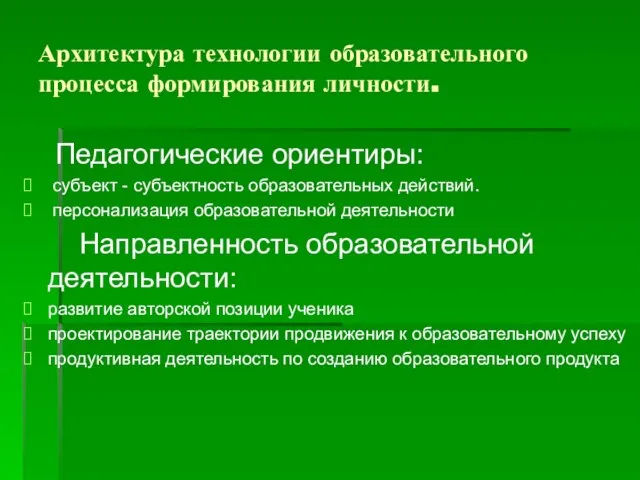 Архитектура технологии образовательного процесса формирования личности.

Педагогические ориентиры:

субъект - субъектность образовательных действий.

персонализация образовательной деятельности

Направленность образовательной деятельности:

развитие авторской позиции ученика

проектирование траектории продвижения к образовательному успеху

продуктивная деятельность по созданию образовательного продукта